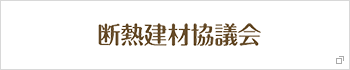 断熱建材協議会